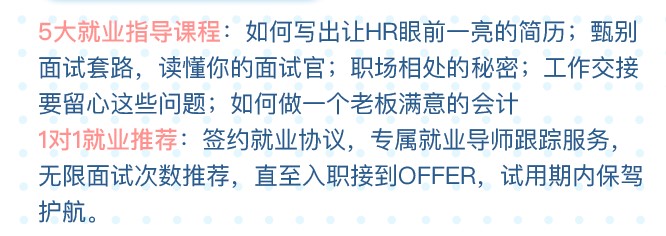 5大就业指导课程：如何写出让HR眼前一亮的简历；甄别面试套路，读懂你的面试官；职场相处的秘密；工作交接要留心这些问题；如何做一个老板满意的会计
1对1就业推荐：签约就业协议，专属就业导师跟踪服务，无限面试次数推荐，直至入职接到OFFER，试用期内保驾护航。